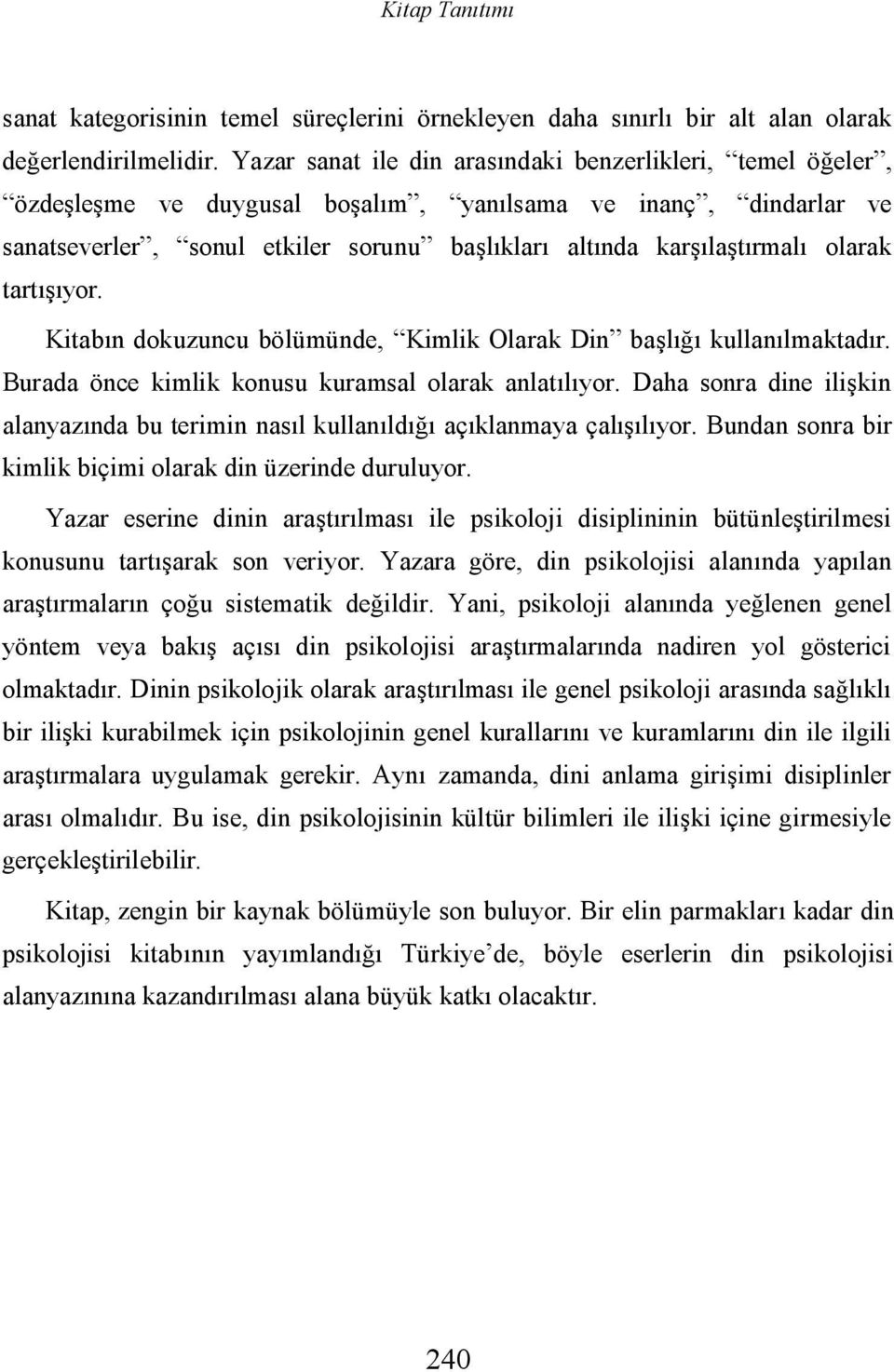 Kitap Tanıtımı

sanat kategorisinin temel süreçlerini örnekleyen daha sınırlı bir alt alan olarak değerlendirilmelidir. Yazar sanat ile din arasındaki benzerlikleri, “temel öğeler”, “özdeşleşme ve duygusal boşalım”, “yanılsama ve inanç”, “dindarlar ve sanatseverler”, “sonul etkiler sorunu” başlıkları altında karşılaştırmalı olarak tartışıyor.

Kitabın dokuzuncu bölümünde, “Kimlik Olarak Din” başlığı kullanılmaktadır. Burada önce kimlik konusu kuramsal olarak anlatılıyor. Daha sonra dine ilişkin alanyazında bu terimin nasıl kullanıldığı açıklanmaya çalışılıyor. Bundan sonra bir kimlik biçimi olarak din üzerinde duruluyor.

Yazar eserine dinin araştırılması ile psikoloji disiplininin bütünleştirilmesi konusunu tartışarak son veriyor. Yazara göre, din psikolojisi alanında yapılan araştırmaların çoğu sistematik değildir. Yani, psikoloji alanında yeğlenen genel yöntem veya bakış açısı din psikolojisi araştırmalarında nadiren yol gösterici olmaktadır. Dinin psikolojik olarak araştırılması ile genel psikoloji arasında sağlıklı bir ilişki kurabilmek için psikolojinin genel kurallarını ve kuramlarını din ile ilgili araştırmalara uygulamak gerekir. Aynı zamanda, dini anlama girişimi disiplinler arası olmalıdır. Bu ise, din psikolojisinin kültür bilimleri ile ilişki içine girmesiyle gerçekleştirilebilir.

Kitap, zengin bir kaynak bölümüyle son buluyor. Bir elin parmakları kadar din psikolojisi kitabının yayımlandığı Türkiye’de, böyle eserlerin din psikolojisi alanyazınına kazandırılması alana büyük katkı olacaktır.

240